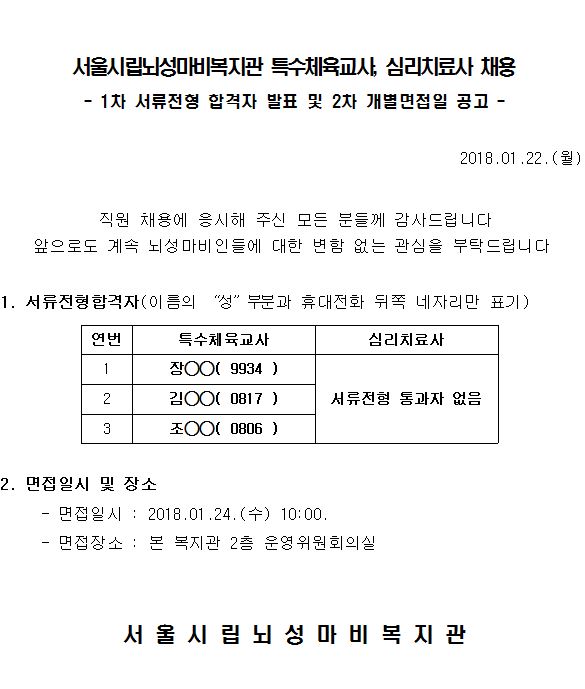 서울시립뇌성마비복지관 특수체육교사, 심리치료사 채용

- 1차 서류전형 합격자 발표 및 2차 개별면접일 공고 -

2018.01.22.(월)

직원 채용에 응시해 주신 모든 분들께 감사드립니다
앞으로도 계속 뇌성마비인들에 대한 변함 없는 관심을 부탁드립니다

1. 서류전형합격자(이름의 "성" 부분과 휴대전화 뒤쪽 네자리만 표기)

| 연번 | 특수체육교사 | 심리치료사 |
|---|---|---|
| 1 | 장○○( 9934 ) | 서류전형 통과자 없음 |
| 2 | 김○○( 0817 ) | |
| 3 | 조○○( 0806 ) | |

2. 면접일시 및 장소

- 면접일시 : 2018.01.24.(수) 10:00.
- 면접장소 : 본 복지관 2층 운영위원회의실

서 울 시 립 뇌 성 마 비 복 지 관